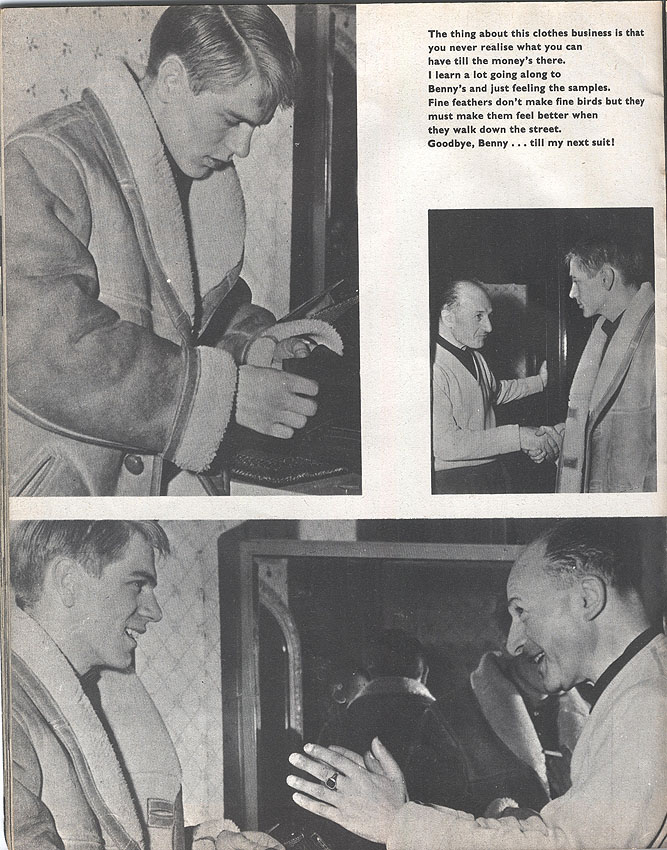 The thing about this clothes business is that you never realise what you can have till the money's there. I learn a lot going along to Benny's and just feeling the samples. Fine feathers don't make fine birds but they must make them feel better when they walk down the street. Goodbye, Benny . . . till my next suit!